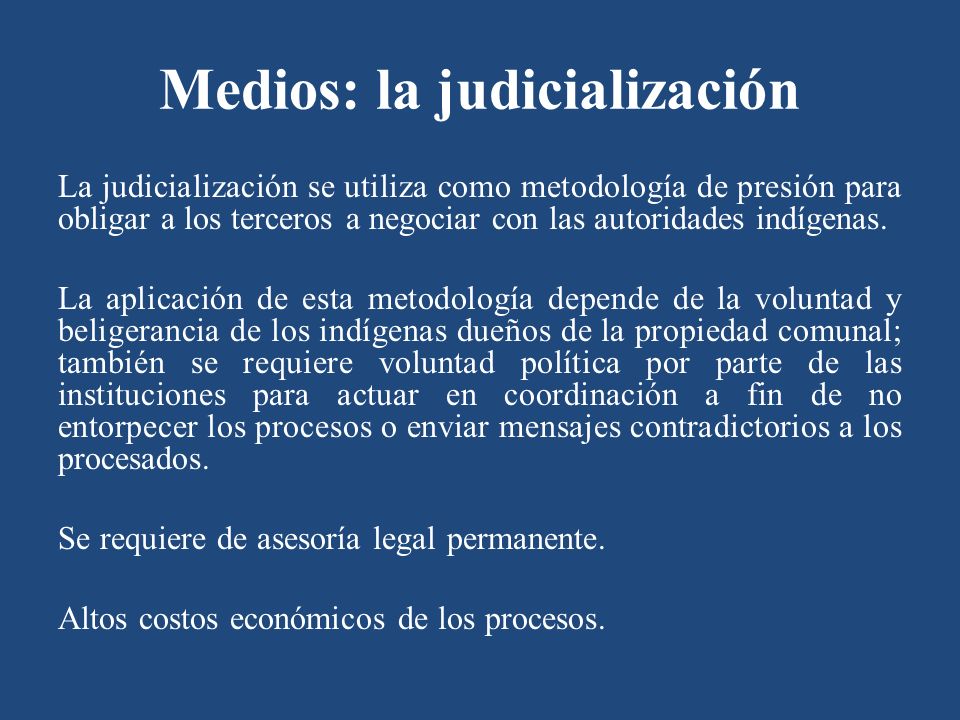 Medios: la judicialización

La judicialización se utiliza como metodología de presión para obligar a los terceros a negociar con las autoridades indígenas.

La aplicación de esta metodología depende de la voluntad y beligerancia de los indígenas dueños de la propiedad comunal; también se requiere voluntad política por parte de las instituciones para actuar en coordinación a fin de no entorpecer los procesos o enviar mensajes contradictorios a los procesados.

Se requiere de asesoría legal permanente.

Altos costos económicos de los procesos.